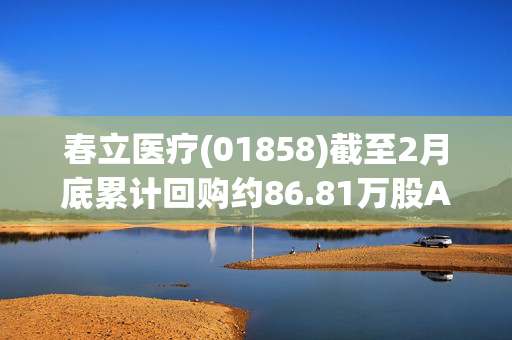 春立医疗(01858)截至2月底累计回购约86.81万股A